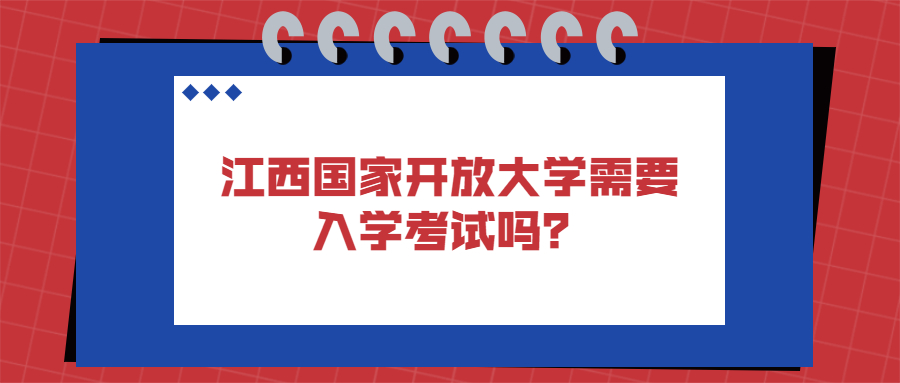 江西国家开放大学需要入学考试吗?